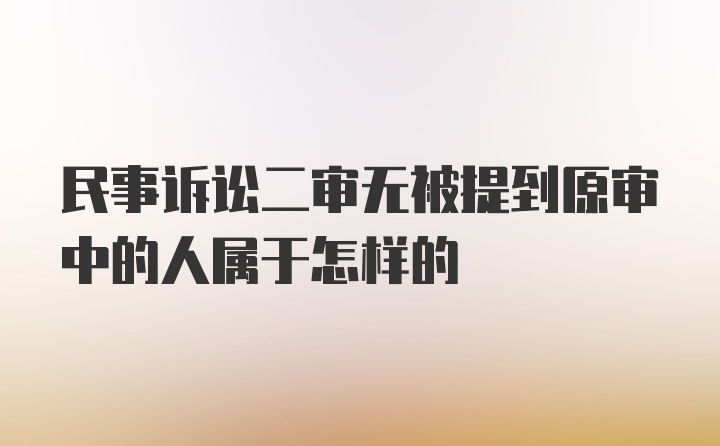 民事诉讼二审无被提到原审中的人属于怎样的